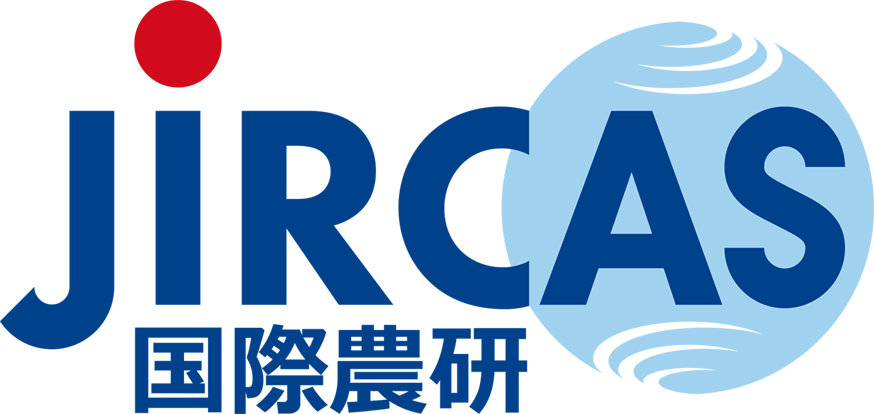 JIRCAS
国際農研